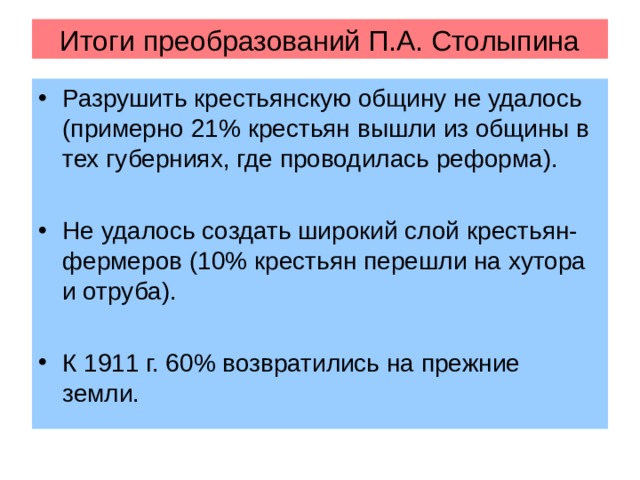 Итоги преобразований П.А. Столыпина

• Разрушить крестьянскую общину не удалось (примерно 21% крестьян вышли из общины в тех губерниях, где проводилась реформа).

• Не удалось создать широкий слой крестьян-фермеров (10% крестьян перешли на хутора и отруба).

• К 1911 г. 60% возвратились на прежние земли.